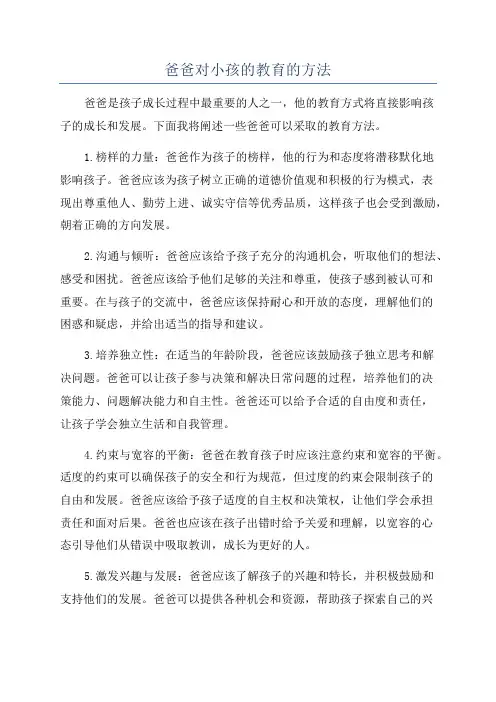 爸爸对小孩的教育的方法

爸爸是孩子成长过程中最重要的人之一，他的教育方式将直接影响孩子的成长和发展。下面我将阐述一些爸爸可以采取的教育方法。

1.榜样的力量：爸爸作为孩子的榜样，他的行为和态度将潜移默化地影响孩子。爸爸应该为孩子树立正确的道德价值观和积极的行为模式，表现出尊重他人、勤劳上进、诚实守信等优秀品质，这样孩子也会受到激励，朝着正确的方向发展。

2.沟通与倾听：爸爸应该给予孩子充分的沟通机会，听取他们的想法、感受和困扰。爸爸应该给予他们足够的关注和尊重，使孩子感到被认可和重要。在与孩子的交流中，爸爸应该保持耐心和开放的态度，理解他们的困惑和疑虑，并给出适当的指导和建议。

3.培养独立性：在适当的年龄阶段，爸爸应该鼓励孩子独立思考和解决问题。爸爸可以让孩子参与决策和解决日常问题的过程，培养他们的决策能力、问题解决能力和自主性。爸爸还可以给予合适的自由度和责任，让孩子学会独立生活和自我管理。

4.约束与宽容的平衡：爸爸在教育孩子时应该注意约束和宽容的平衡。适度的约束可以确保孩子的安全和行为规范，但过度的约束会限制孩子的自由和发展。爸爸应该给予孩子适度的自主权和决策权，让他们学会承担责任和面对后果。爸爸也应该在孩子出错时给予关爱和理解，以宽容的心态引导他们从错误中吸取教训，成长为更好的人。

5.激发兴趣与发展：爸爸应该了解孩子的兴趣和特长，并积极鼓励和支持他们的发展。爸爸可以提供各种机会和资源，帮助孩子探索自己的兴